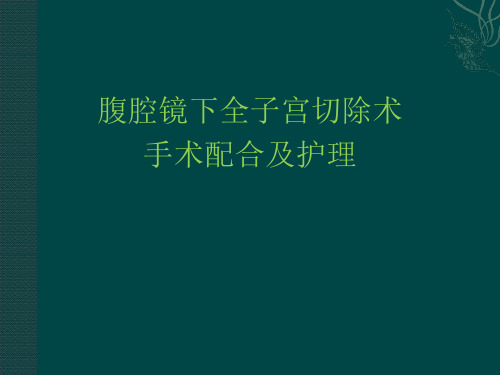 腹腔镜下全子宫切除术
手术配合及护理